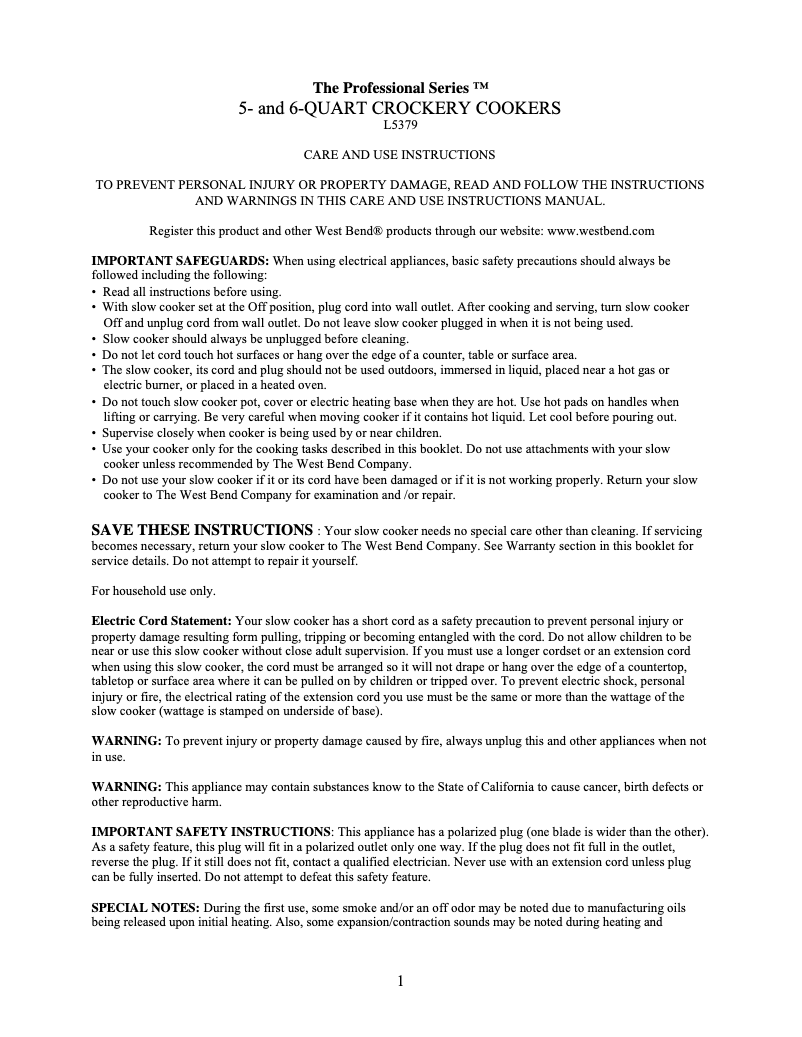 The Professional Series ™
5- and 6-QUART CROCKERY COOKERS
L5379

CARE AND USE INSTRUCTIONS

TO PREVENT PERSONAL INJURY OR PROPERTY DAMAGE, READ AND FOLLOW THE INSTRUCTIONS AND WARNINGS IN THIS CARE AND USE INSTRUCTIONS MANUAL.

Register this product and other West Bend® products through our website: www.westbend.com

IMPORTANT SAFEGUARDS: When using electrical appliances, basic safety precautions should always be followed including the following:
• Read all instructions before using.
• With slow cooker set at the Off position, plug cord into wall outlet. After cooking and serving, turn slow cooker Off and unplug cord from wall outlet. Do not leave slow cooker plugged in when it is not being used.
• Slow cooker should always be unplugged before cleaning.
• Do not let cord touch hot surfaces or hang over the edge of a counter, table or surface area.
• The slow cooker, its cord and plug should not be used outdoors, immersed in liquid, placed near a hot gas or electric burner, or placed in a heated oven.
• Do not touch slow cooker pot, cover or electric heating base when they are hot. Use hot pads on handles when lifting or carrying. Be very careful when moving cooker if it contains hot liquid. Let cool before pouring out.
• Supervise closely when cooker is being used by or near children.
• Use your cooker only for the cooking tasks described in this booklet. Do not use attachments with your slow cooker unless recommended by The West Bend Company.
• Do not use your slow cooker if it or its cord have been damaged or if it is not working properly. Return your slow cooker to The West Bend Company for examination and /or repair.

SAVE THESE INSTRUCTIONS : Your slow cooker needs no special care other than cleaning. If servicing becomes necessary, return your slow cooker to The West Bend Company. See Warranty section in this booklet for service details. Do not attempt to repair it yourself.

For household use only.

Electric Cord Statement: Your slow cooker has a short cord as a safety precaution to prevent personal injury or property damage resulting form pulling, tripping or becoming entangled with the cord. Do not allow children to be near or use this slow cooker without close adult supervision. If you must use a longer cordset or an extension cord when using this slow cooker, the cord must be arranged so it will not drape or hang over the edge of a countertop, tabletop or surface area where it can be pulled on by children or tripped over. To prevent electric shock, personal injury or fire, the electrical rating of the extension cord you use must be the same or more than the wattage of the slow cooker (wattage is stamped on underside of base).

WARNING: To prevent injury or property damage caused by fire, always unplug this and other appliances when not in use.

WARNING: This appliance may contain substances know to the State of California to cause cancer, birth defects or other reproductive harm.

IMPORTANT SAFETY INSTRUCTIONS: This appliance has a polarized plug (one blade is wider than the other). As a safety feature, this plug will fit in a polarized outlet only one way. If the plug does not fit full in the outlet, reverse the plug. If it still does not fit, contact a qualified electrician. Never use with an extension cord unless plug can be fully inserted. Do not attempt to defeat this safety feature.

SPECIAL NOTES: During the first use, some smoke and/or an off odor may be noted due to manufacturing oils being released upon initial heating. Also, some expansion/contraction sounds may be noted during heating and

1